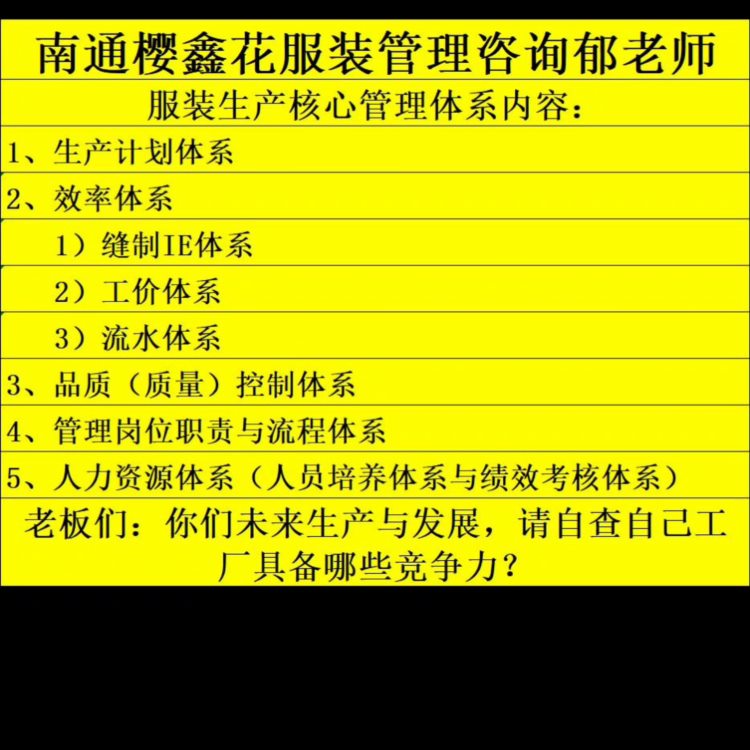 南通樱鑫花服装管理咨询郁老师

服装生产核心管理体系内容：

1、生产计划体系

2、效率体系

1）缝制IE体系

2）工价体系

3）流水体系

3、品质（质量）控制体系

4、管理岗位职责与流程体系

5、人力资源体系（人员培养体系与绩效考核体系）

老板们：你们未来生产与发展，请自查自己工厂具备哪些竞争力？